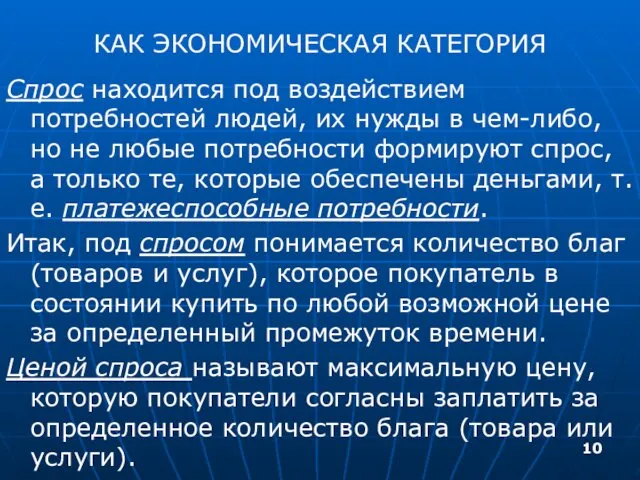 КАК ЭКОНОМИЧЕСКАЯ КАТЕГОРИЯ

Спрос находится под воздействием потребностей людей, их нужды в чем-либо, но не любые потребности формируют спрос, а только те, которые обеспечены деньгами, т. е. платежеспособные потребности.

Итак, под спросом понимается количество благ (товаров и услуг), которое покупатель в состоянии купить по любой возможной цене за определенный промежуток времени.

Ценой спроса называют максимальную цену, которую покупатели согласны заплатить за определенное количество блага (товара или услуги).

10